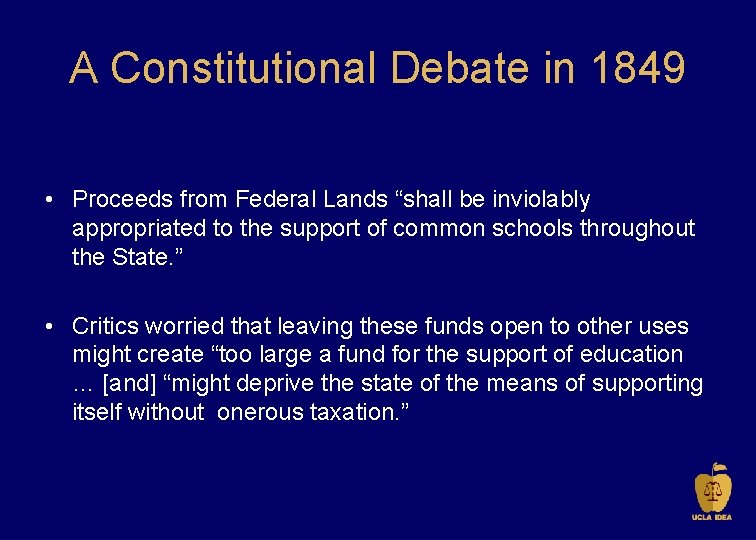 A Constitutional Debate in 1849

• Proceeds from Federal Lands “shall be inviolably appropriated to the support of common schools throughout the State.”

• Critics worried that leaving these funds open to other uses might create “too large a fund for the support of education … [and] “might deprive the state of the means of supporting itself without onerous taxation.”

UCLA IDEA